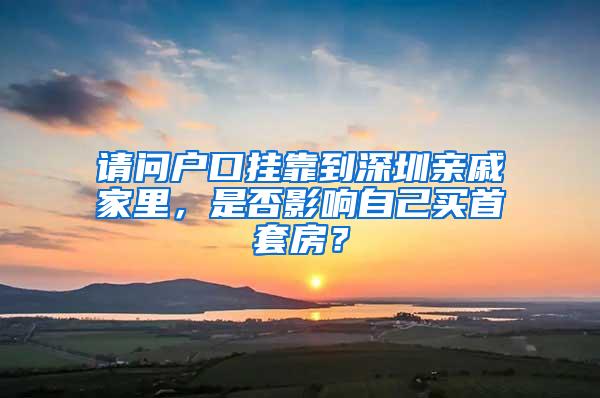 请问户口挂靠到深圳亲戚家里，是否影响自己买首套房？